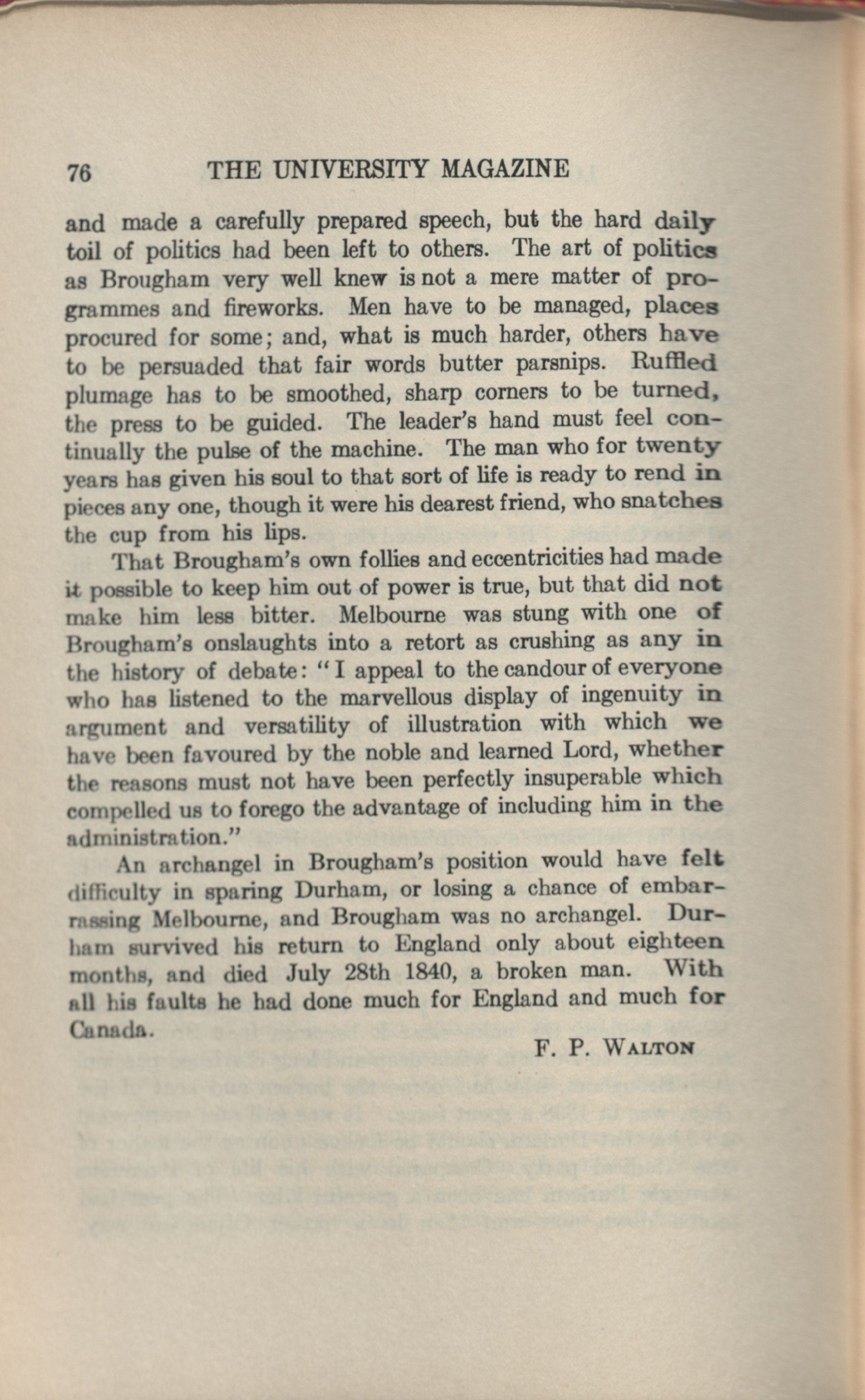 76 THE UNIVERSITY MAGAZINE

and made a carefully prepared speech, but the hard daily toil of politics had been left to others. The art of politics as Brougham very well knew is not a mere matter of programmes and fireworks. Men have to be managed, places procured for some; and, what is much harder, others have to be persuaded that fair words butter parsnips. Ruffled plumage has to be smoothed, sharp corners to be turned, the press to be guided. The leader's hand must feel continually the pulse of the machine. The man who for twenty years has given his soul to that sort of life is ready to rend in pieces any one, though it were his dearest friend, who snatches the cup from his lips.

That Brougham's own follies and eccentricities had made it possible to keep him out of power is true, but that did not make him less bitter. Melbourne was stung with one of Brougham's onslaughts into a retort as crushing as any in the history of debate: "I appeal to the candour of everyone who has listened to the marvellous display of ingenuity in argument and versatility of illustration with which we have been favoured by the noble and learned Lord, whether the reasons must not have been perfectly insuperable which compelled us to forego the advantage of including him in the administration."

An archangel in Brougham's position would have felt difficulty in sparing Durham, or losing a chance of embarrassing Melbourne, and Brougham was no archangel. Durham survived his return to England only about eighteen months, and died July 28th 1840, a broken man. With all his faults he had done much for England and much for Canada.

F. P. WALTON